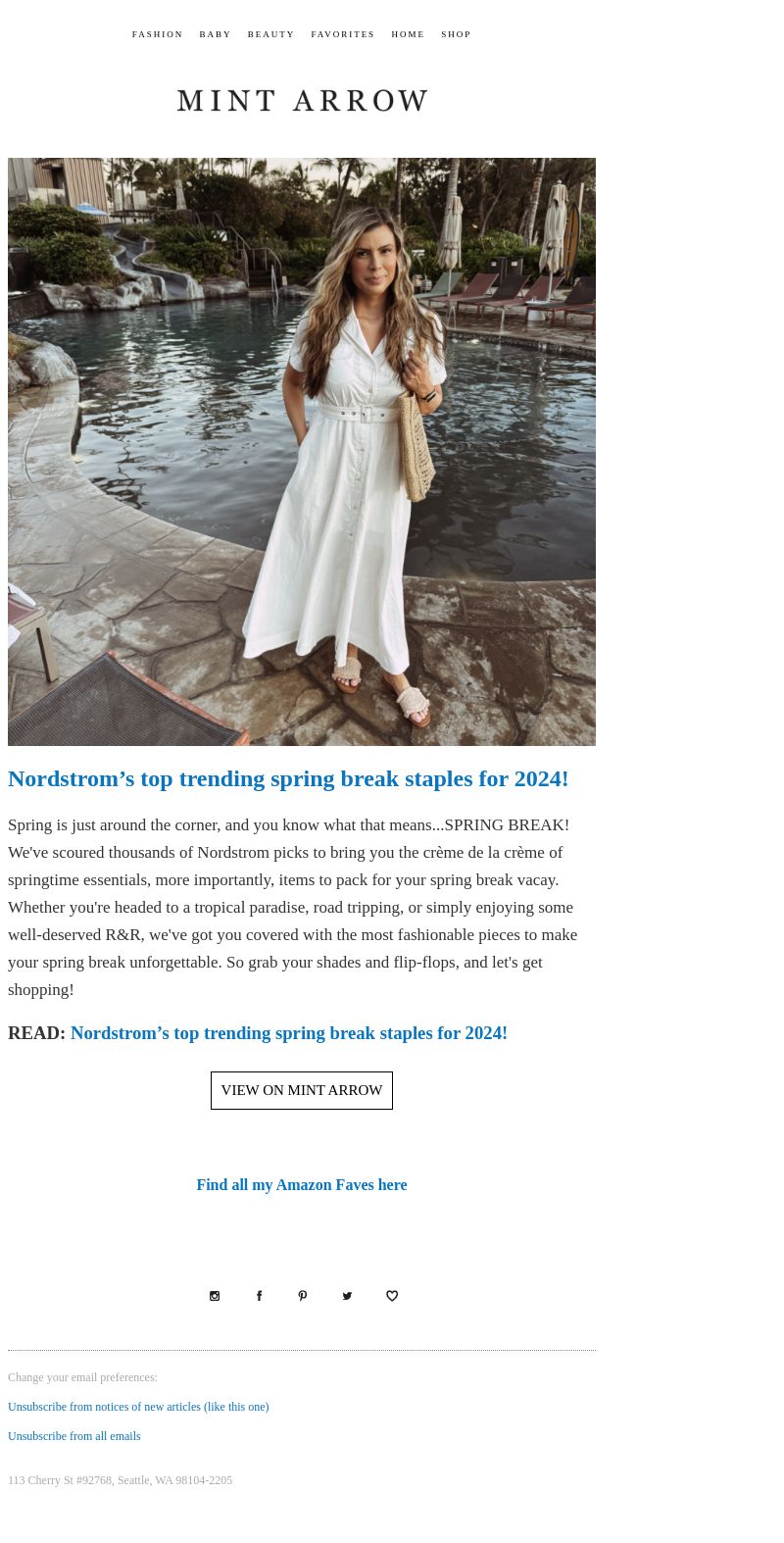 FASHION BABY BEAUTY FAVORITES HOME SHOP

MINT ARROW

Nordstrom’s top trending spring break staples for 2024!

Spring is just around the corner, and you know what that means...SPRING BREAK! We've scoured thousands of Nordstrom picks to bring you the crème de la crème of springtime essentials, more importantly, items to pack for your spring break vacay. Whether you're headed to a tropical paradise, road tripping, or simply enjoying some well-deserved R&R, we've got you covered with the most fashionable pieces to make your spring break unforgettable. So grab your shades and flip-flops, and let's get shopping!

READ: Nordstrom’s top trending spring break staples for 2024!

VIEW ON MINT ARROW

Find all my Amazon Faves here

Change your email preferences:

Unsubscribe from notices of new articles (like this one)

Unsubscribe from all emails

113 Cherry St #92768, Seattle, WA 98104-2205